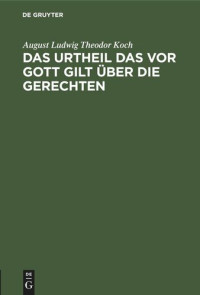 DE GRUYTER

August Ludwig Theodor Koch

DAS URTHEIL DAS VOR GOTT GILT ÜBER DIE GERECHTEN

DE G